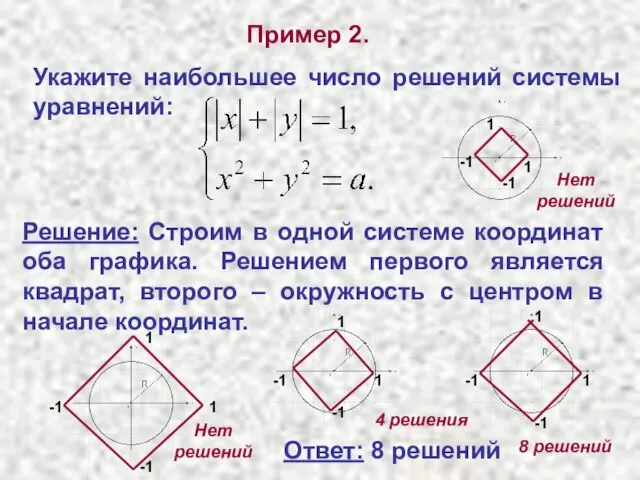 Пример 2.

Укажите наибольшее число решений системы уравнений:

$\begin{cases} |x| + |y| = 1, \\ x^2 + y^2 = a. \end{cases}$

1
R
-1
1
-1
Нет решений

Решение: Строим в одной системе координат оба графика. Решением первого является квадрат, второго – окружность с центром в начале координат.

1
R
-1
1
-1
Нет решений

1
R
-1
1
-1
4 решения

1
R
-1
1
-1
8 решений

Ответ: 8 решений